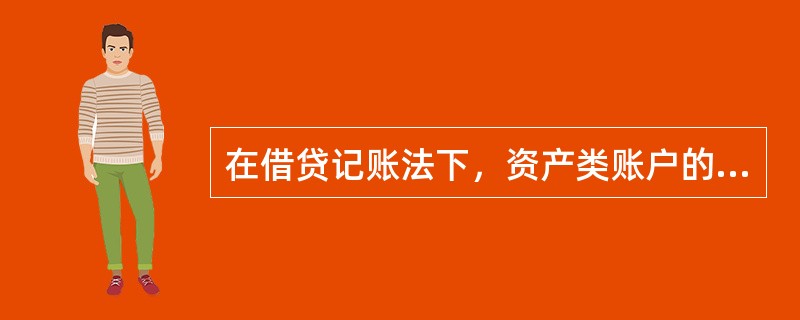 在借贷记账法下，资产类账户的...